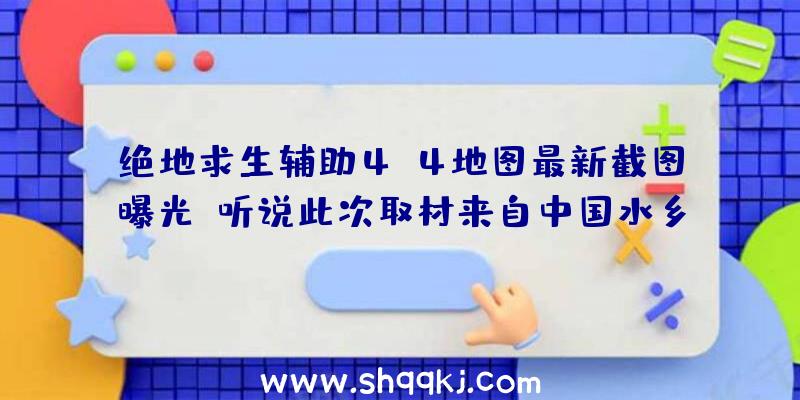 绝地求生辅助4 4地图最新截图曝光 听说此次取材来自中国水乡

www.shqqkj.com